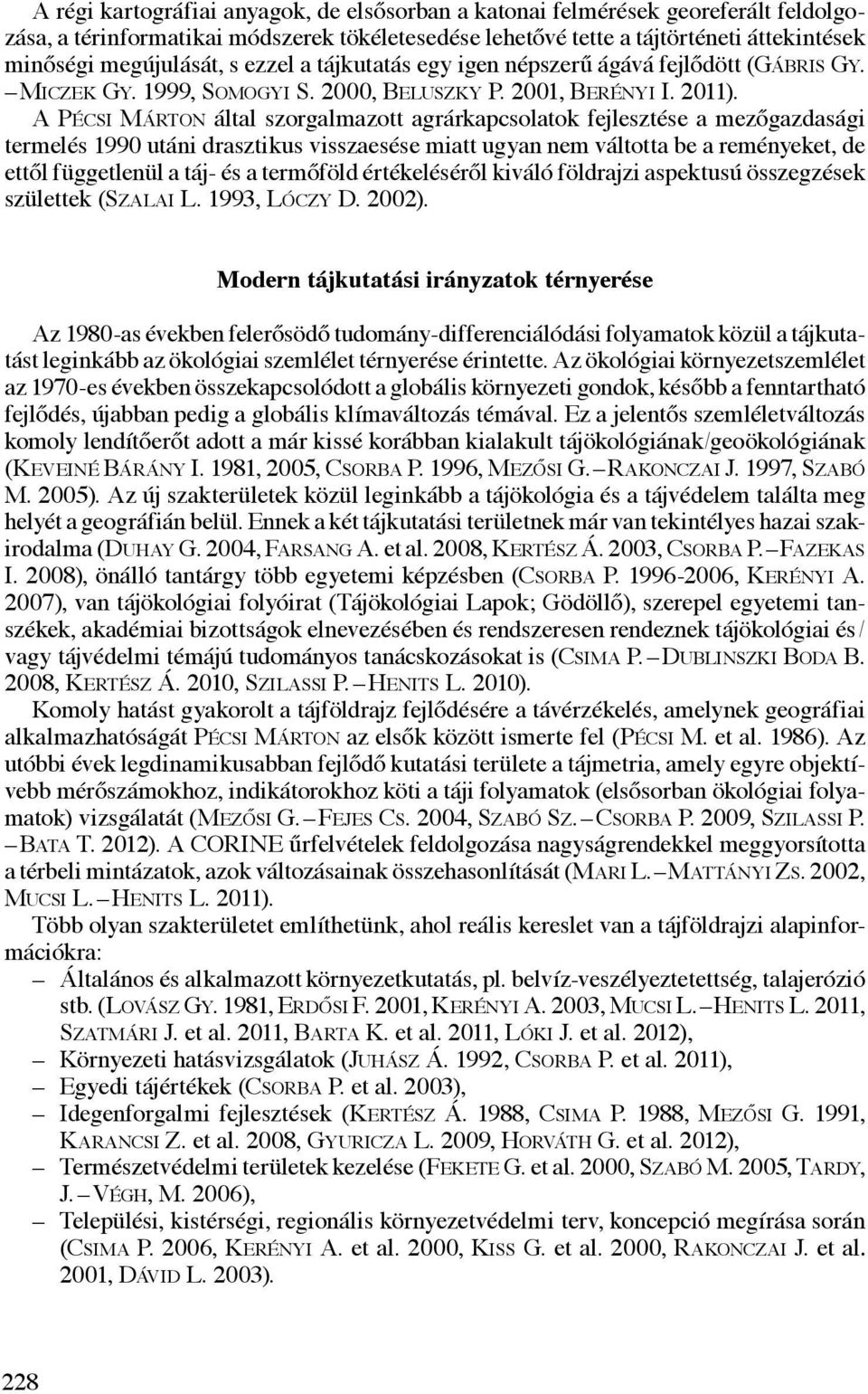 A régi kartográfiai anyagok, de elsősorban a katonai felmérések georeferált feldolgozása, a térinformatikai módszerek tökéletesedése lehetővé tette a tájtörténeti áttekintések minőségi megújulását, s ezzel a tájkutatás egy igen népszerű ágává fejlődött (Gábris Gy. – Miczek Gy. 1999, Somogyi S. 2000, Beluszky P. 2001, Berényi I. 2011). A Pécsi Márton által szorgalmazott agrárkapcsolatok fejlesztése a mezőgazdasági termelés 1990 utáni drasztikus visszaesése miatt ugyan nem váltotta be a reményeket, de ettől függetlenül a táj- és a termőföld értékeléséről kiváló földrajzi aspektusú összegzések születtek (Szalai L. 1993, Lóczy D. 2002).

Modern tájkutatási irányzatok térnyerése

Az 1980-as években felerősödő tudomány-differenciálódási folyamatok közül a tájkutatást leginkább az ökológiai szemlélet térnyerése érintette. Az ökológiai környezetszemlélet az 1970-es években összekapcsolódott a globális környezeti gondok, később a fenntartható fejlődés, újabban pedig a globális klímaváltozás témával. Ez a jelentős szemléletváltozás komoly lendítőerőt adott a már kissé korábban kialakult tájökológiának/geoökológiának (Keveiné Bárány I. 1981, 2005, Csorba P. 1996, Mezősi G. – Rakonczai J. 1997, Szabó M. 2005). Az új szakterületek közül leginkább a tájökológia és a tájvédelem találta meg helyét a geográfián belül. Ennek a két tájkutatási területnek már van tekintélyes hazai szakirodalma (Duhay G. 2004, Farsang A. et al. 2008, Kertész Á. 2003, Csorba P. – Fazekas I. 2008), önálló tantárgy több egyetemi képzésben (Csorba P. 1996-2006, Kerényi A. 2007), van tájökológiai folyóirat (Tájökológiai Lapok; Gödöllő), szerepel egyetemi tanszékek, akadémiai bizottságok elnevezésében és rendszeresen rendeznek tájökológiai és / vagy tájvédelmi témájú tudományos tanácskozásokat is (Csima P. – Dublinszki Boda B. 2008, Kertész Á. 2010, Szilassi P. – Henits L. 2010).

Komoly hatást gyakorolt a tájföldrajz fejlődésére a távérzékelés, amelynek geográfiai alkalmazhatóságát Pécsi Márton az elsők között ismerte fel (Pécsi M. et al. 1986). Az utóbbi évek legdinamikusabban fejlődő kutatási területe a tájmetria, amely egyre objektívebb mérőszámokhoz, indikátorokhoz köti a táji folyamatok (elsősorban ökológiai folyamatok) vizsgálatát (Mezősi G. – Fejes Cs. 2004, Szabó Sz. – Csorba P. 2009, Szilassi P. – Bata T. 2012). A CORINE űrfelvételek feldolgozása nagyságrendekkel meggyorsította a térbeli mintázatok, azok változásainak összehasonlítását (Mari L. – Mattányi Zs. 2002, Mucsi L. – Henits L. 2011).

Több olyan szakterületet említhetünk, ahol reális kereslet van a tájföldrajzi alapinformációkra:
– Általános és alkalmazott környezetkutatás, pl. belvíz-veszélyeztetettség, talajerózió stb. (Lovász Gy. 1981, Erdősi F. 2001, Kerényi A. 2003, Mucsi L. – Henits L. 2011, Szatmári J. et al. 2011, Barta K. et al. 2011, Lóki J. et al. 2012),
– Környezeti hatásvizsgálatok (Juhász Á. 1992, Csorba P. et al. 2011),
– Egyedi tájértékek (Csorba P. et al. 2003),
– Idegenforgalmi fejlesztések (Kertész Á. 1988, Csima P. 1988, Mezősi G. 1991, Karancsi Z. et al. 2008, Gyuricza L. 2009, Horváth G. et al. 2012),
– Természetvédelmi területek kezelése (Fekete G. et al. 2000, Szabó M. 2005, Tardy, J. – Végh, M. 2006),
– Települési, kistérségi, regionális környezetvédelmi terv, koncepció megírása során (Csima P. 2006, Kerényi A. et al. 2000, Kiss G. et al. 2000, Rakonczai J. et al. 2001, Dávid L. 2003).

228